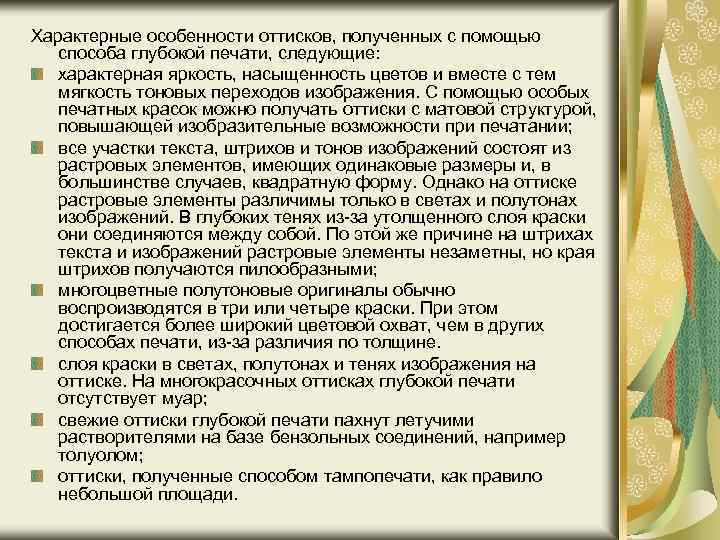 Характерные особенности оттисков, полученных с помощью способа глубокой печати, следующие:

• характерная яркость, насыщенность цветов и вместе с тем мягкость тоновых переходов изображения. С помощью особых печатных красок можно получать оттиски с матовой структурой, повышающей изобразительные возможности при печатании;
• все участки текста, штрихов и тонов изображений состоят из растровых элементов, имеющих одинаковые размеры и, в большинстве случаев, квадратную форму. Однако на оттиске растровые элементы различимы только в светах и полутонах изображений. В глубоких тенях из-за утолщенного слоя краски они соединяются между собой. По этой же причине на штрихах текста и изображений растровые элементы незаметны, но края штрихов получаются пилообразными;
• многоцветные полутоновые оригиналы обычно воспроизводятся в три или четыре краски. При этом достигается более широкий цветовой охват, чем в других способах печати, из-за различия по толщине.
• слоя краски в светах, полутонах и тенях изображения на оттиске. На многокрасочных оттисках глубокой печати отсутствует муар;
• свежие оттиски глубокой печати пахнут летучими растворителями на базе бензольных соединений, например толуолом;
• оттиски, полученные способом тампопечати, как правило небольшой площади.